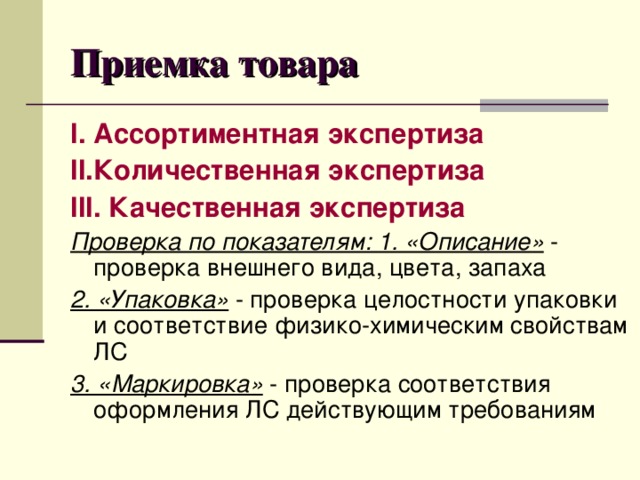 Приемка товара

I. Ассортиментная экспертиза

II.Количественная экспертиза

III. Качественная экспертиза

Проверка по показателям: 1. «Описание» - проверка внешнего вида, цвета, запаха

2. «Упаковка» - проверка целостности упаковки и соответствие физико-химическим свойствам ЛС

3. «Маркировка» - проверка соответствия оформления ЛС действующим требованиям